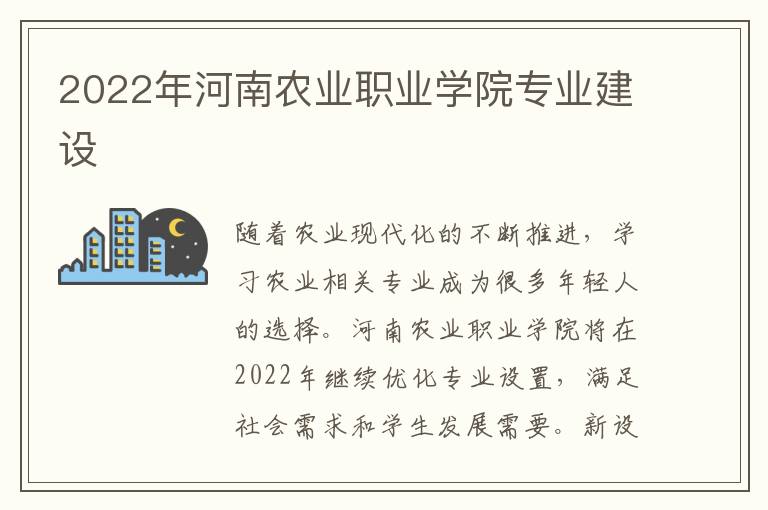 2022年河南农业职业学院专业建设

随着农业现代化的不断推进，学习农业相关专业成为很多年轻人的选择。河南农业职业学院将在2022年继续优化专业设置，满足社会需求和学生发展需要。新设